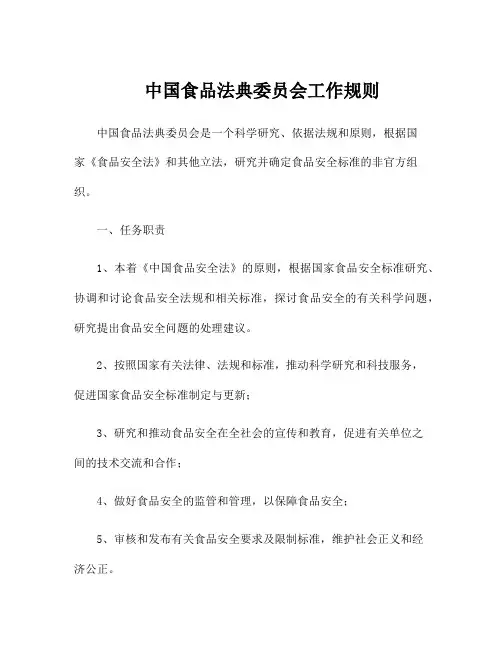 中国食品法典委员会工作规则

中国食品法典委员会是一个科学研究、依据法规和原则，根据国家《食品安全法》和其他立法，研究并确定食品安全标准的非官方组织。

一、任务职责

1、本着《中国食品安全法》的原则，根据国家食品安全标准研究、协调和讨论食品安全法规和相关标准，探讨食品安全的有关科学问题，研究提出食品安全问题的处理建议。

2、按照国家有关法律、法规和标准，推动科学研究和科技服务，促进国家食品安全标准制定与更新；

3、研究和推动食品安全在全社会的宣传和教育，促进有关单位之间的技术交流和合作；

4、做好食品安全的监管和管理，以保障食品安全；

5、审核和发布有关食品安全要求及限制标准，维护社会正义和经济公正。